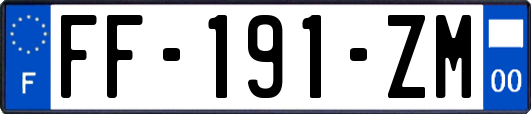 F

FF-191-ZM

00